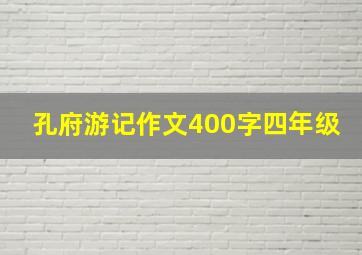 孔府游记作文400字四年级